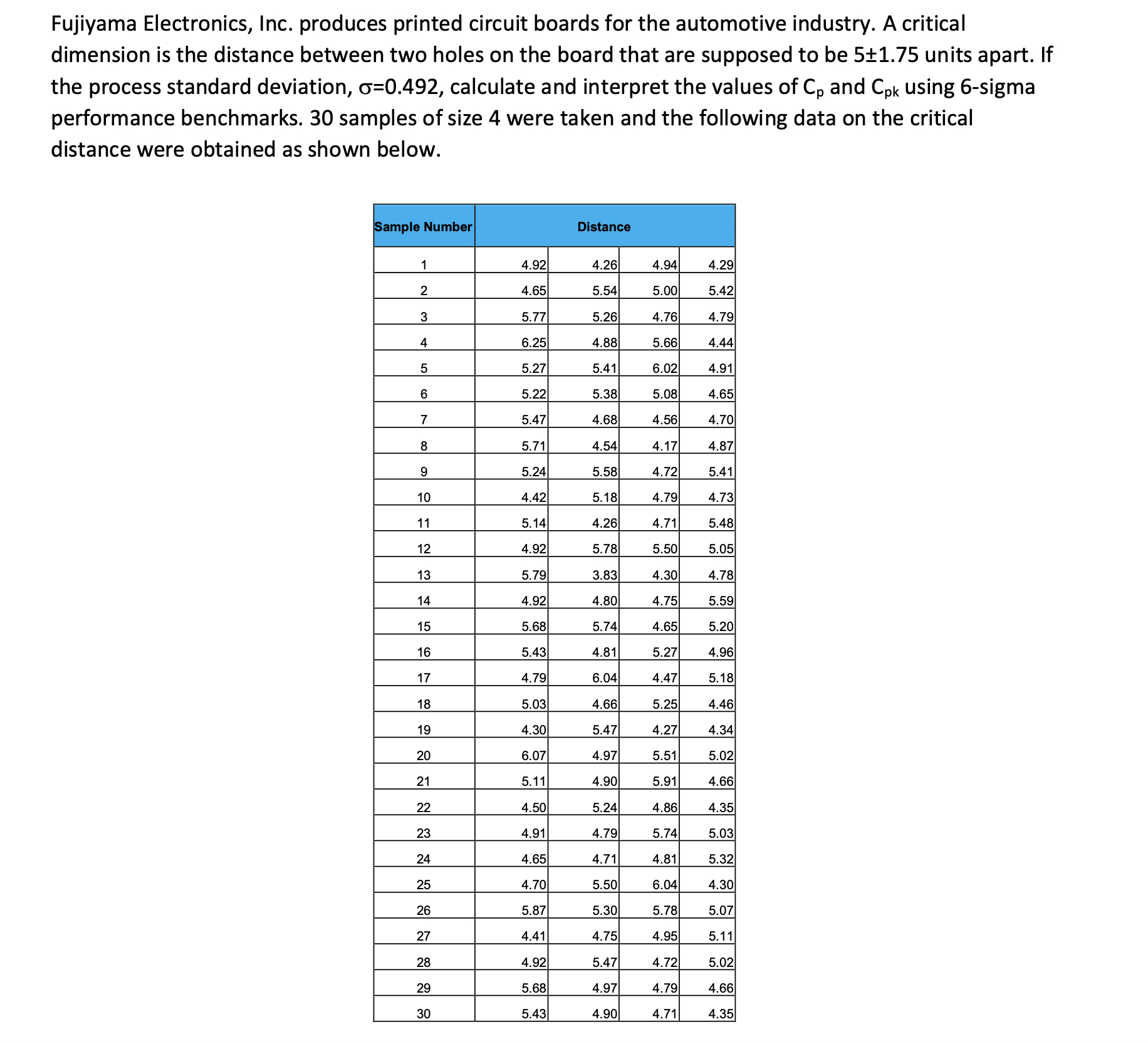 Fujiyama Electronics, Inc. produces printed circuit boards for the automotive industry. A critical dimension is the distance between two holes on the board that are supposed to be 5±1.75 units apart. If the process standard deviation, $\sigma$=0.492, calculate and interpret the values of $C_p$ and $C_{pk}$ using 6-sigma performance benchmarks. 30 samples of size 4 were taken and the following data on the critical distance were obtained as shown below.

| Sample Number | Distance | | | |
|---|---|---|---|---|
| 1 | 4.92 | 4.26 | 4.94 | 4.29 |
| 2 | 4.65 | 5.54 | 5.00 | 5.42 |
| 3 | 5.77 | 5.26 | 4.76 | 4.79 |
| 4 | 6.25 | 4.88 | 5.66 | 4.44 |
| 5 | 5.27 | 5.41 | 6.02 | 4.91 |
| 6 | 5.22 | 5.38 | 5.08 | 4.65 |
| 7 | 5.47 | 4.68 | 4.56 | 4.70 |
| 8 | 5.71 | 4.54 | 4.17 | 4.87 |
| 9 | 5.24 | 5.58 | 4.72 | 5.41 |
| 10 | 4.42 | 5.18 | 4.79 | 4.73 |
| 11 | 5.14 | 4.26 | 4.71 | 5.48 |
| 12 | 4.92 | 5.78 | 5.50 | 5.05 |
| 13 | 5.79 | 3.83 | 4.30 | 4.78 |
| 14 | 4.92 | 4.80 | 4.75 | 5.59 |
| 15 | 5.68 | 5.74 | 4.65 | 5.20 |
| 16 | 5.43 | 4.81 | 5.27 | 4.96 |
| 17 | 4.79 | 6.04 | 4.47 | 5.18 |
| 18 | 5.03 | 4.66 | 5.25 | 4.46 |
| 19 | 4.30 | 5.47 | 4.27 | 4.34 |
| 20 | 6.07 | 4.97 | 5.51 | 5.02 |
| 21 | 5.11 | 4.90 | 5.91 | 4.66 |
| 22 | 4.50 | 5.24 | 4.86 | 4.35 |
| 23 | 4.91 | 4.79 | 5.74 | 5.03 |
| 24 | 4.65 | 4.71 | 4.81 | 5.32 |
| 25 | 4.70 | 5.50 | 6.04 | 4.30 |
| 26 | 5.87 | 5.30 | 5.78 | 5.07 |
| 27 | 4.41 | 4.75 | 4.95 | 5.11 |
| 28 | 4.92 | 5.47 | 4.72 | 5.02 |
| 29 | 5.68 | 4.97 | 4.79 | 4.66 |
| 30 | 5.43 | 4.90 | 4.71 | 4.35 |